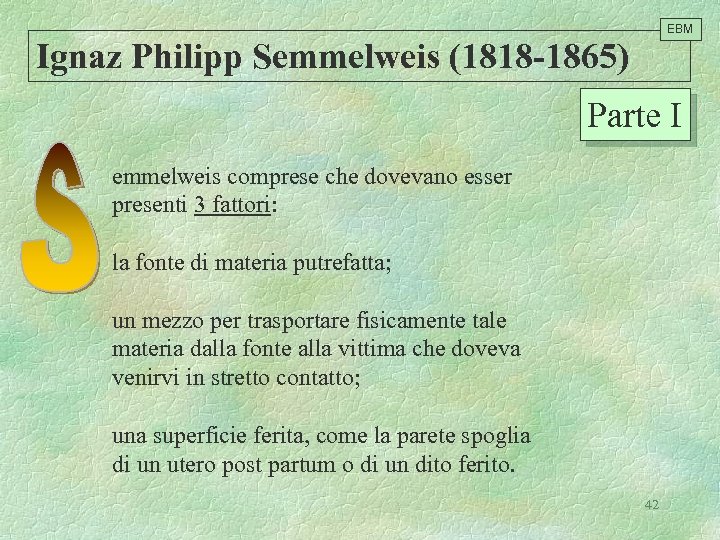 EBM

Ignaz Philipp Semmelweis (1818-1865)

Parte I

Semmelweis comprese che dovevano esser presenti 3 fattori:

la fonte di materia putrefatta;

un mezzo per trasportare fisicamente tale materia dalla fonte alla vittima che doveva venirvi in stretto contatto;

una superficie ferita, come la parete spoglia di un utero post partum o di un dito ferito.

42